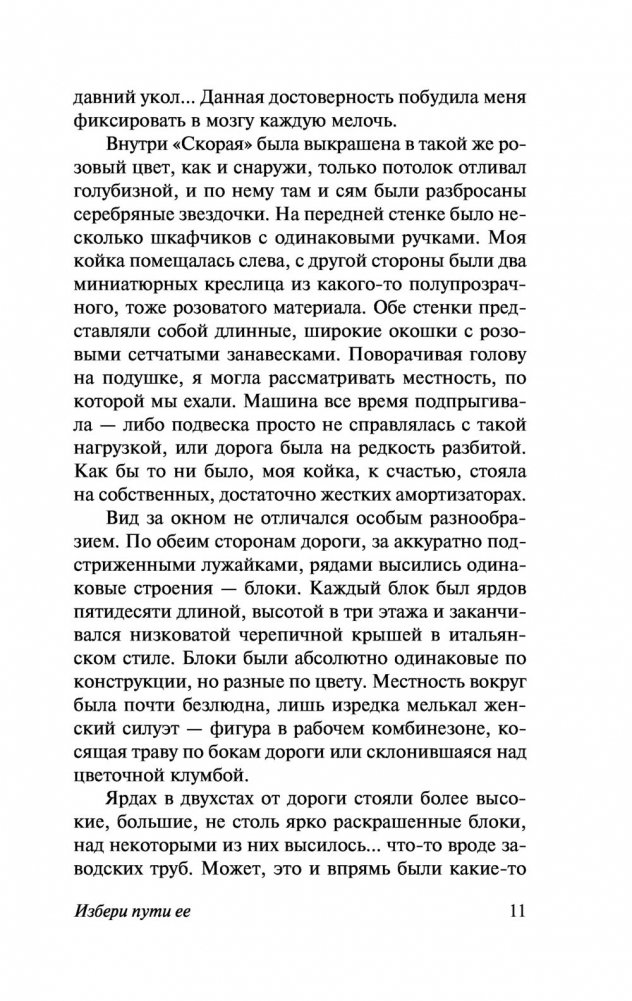 давний укол... Данная достоверность побудила меня фиксировать в мозгу каждую мелочь.

Внутри «Скорая» была выкрашена в такой же розовый цвет, как и снаружи, только потолок отливал голубизной, и по нему там и сям были разбросаны серебряные звездочки. На передней стенке было несколько шкафчиков с одинаковыми ручками. Моя койка помещалась слева, с другой стороны были два миниатюрных креслица из какого-то полупрозрачного, тоже розоватого материала. Обе стенки представляли собой длинные, широкие окошки с розовыми сетчатыми занавесками. Поворачивая голову на подушке, я могла рассматривать местность, по которой мы ехали. Машина все время подпрыгивала — либо подвеска просто не справлялась с такой нагрузкой, или дорога была на редкость разбитой. Как бы то ни было, моя койка, к счастью, стояла на собственных, достаточно жестких амортизаторах.

Вид за окном не отличался особым разнообразием. По обеим сторонам дороги, за аккуратно подстриженными лужайками, рядами высились одинаковые строения — блоки. Каждый блок был ярдов пятидесяти длиной, высотой в три этажа и заканчивался низковатой черепичной крышей в итальянском стиле. Блоки были абсолютно одинаковые по конструкции, но разные по цвету. Местность вокруг была почти безлюдна, лишь изредка мелькал женский силуэт — фигура в рабочем комбинезоне, косящая траву по бокам дороги или склонившаяся над цветочной клумбой.

Ярдах в двухстах от дороги стояли более высокие, большие, не столь ярко раскрашенные блоки, над некоторыми из них высилось... что-то вроде заводских труб. Может, это и впрямь были какие-то

Избери пути ее 11